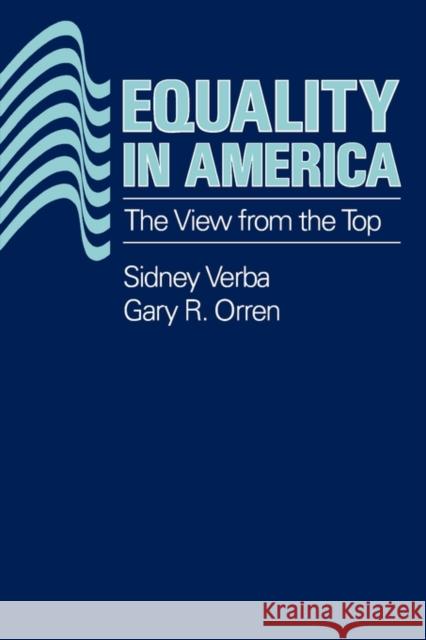 EQUALITY IN AMERICA

The View from the Top

Sidney Verba
Gary R. Orren